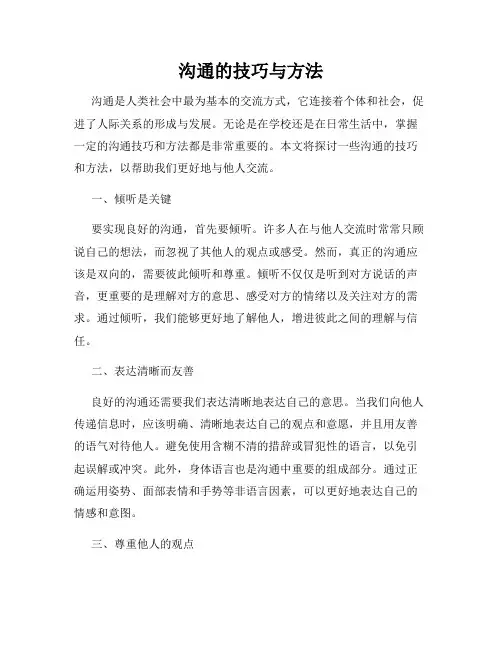 沟通的技巧与方法

沟通是人类社会中最为基本的交流方式，它连接着个体和社会，促进了人际关系的形成与发展。无论是在学校还是在日常生活中，掌握一定的沟通技巧和方法都是非常重要的。本文将探讨一些沟通的技巧和方法，以帮助我们更好地与他人交流。

一、倾听是关键

要实现良好的沟通，首先要倾听。许多人在与他人交流时常常只顾说自己的想法，而忽视了其他人的观点或感受。然而，真正的沟通应该是双向的，需要彼此倾听和尊重。倾听不仅仅是听到对方说话的声音，更重要的是理解对方的意思、感受对方的情绪以及关注对方的需求。通过倾听，我们能够更好地了解他人，增进彼此之间的理解与信任。

二、表达清晰而友善

良好的沟通还需要我们表达清晰地表达自己的意思。当我们向他人传递信息时，应该明确、清晰地表达自己的观点和意愿，并且用友善的语气对待他人。避免使用含糊不清的措辞或冒犯性的语言，以免引起误解或冲突。此外，身体语言也是沟通中重要的组成部分。通过正确运用姿势、面部表情和手势等非语言因素，可以更好地表达自己的情感和意图。

三、尊重他人的观点